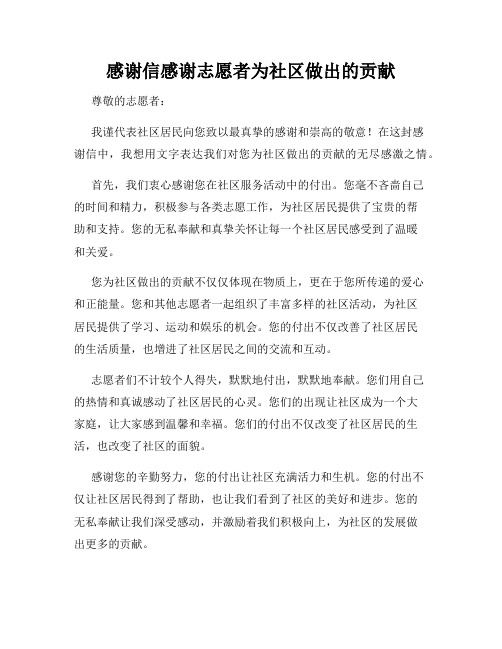 感谢信感谢志愿者为社区做出的贡献

尊敬的志愿者：

我谨代表社区居民向您致以最真挚的感谢和崇高的敬意！在这封感谢信中，我想用文字表达我们对您为社区做出的贡献的无尽感激之情。

首先，我们衷心感谢您在社区服务活动中的付出。您毫不吝啬自己的时间和精力，积极参与各类志愿工作，为社区居民提供了宝贵的帮助和支持。您的无私奉献和真挚关怀让每一个社区居民感受到了温暖和关爱。

您为社区做出的贡献不仅仅体现在物质上，更在于您所传递的爱心和正能量。您和其他志愿者一起组织了丰富多样的社区活动，为社区居民提供了学习、运动和娱乐的机会。您的付出不仅改善了社区居民的生活质量，也增进了社区居民之间的交流和互动。

志愿者们不计较个人得失，默默地付出，默默地奉献。您们用自己的热情和真诚感动了社区居民的心灵。您们的出现让社区成为一个大家庭，让大家感到温馨和幸福。您们的付出不仅改变了社区居民的生活，也改变了社区的面貌。

感谢您的辛勤努力，您的付出让社区充满活力和生机。您的付出不仅让社区居民得到了帮助，也让我们看到了社区的美好和进步。您的无私奉献让我们深受感动，并激励着我们积极向上，为社区的发展做出更多的贡献。